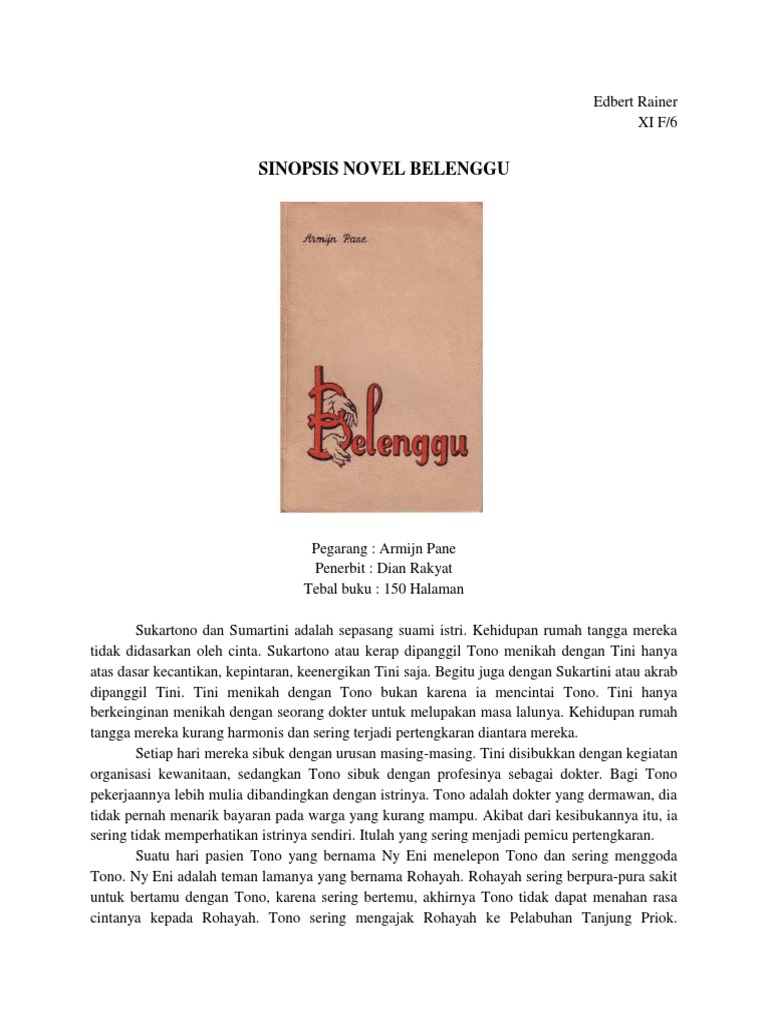 Edbert Rainer
XI F/6

SINOPSIS NOVEL BELENGGU

Armijn Pane

Belenggu

Pegarang : Armijn Pane
Penerbit : Dian Rakyat
Tebal buku : 150 Halaman

Sukartono dan Sumartini adalah sepasang suami istri. Kehidupan rumah tangga mereka tidak didasarkan oleh cinta. Sukartono atau kerap dipanggil Tono menikah dengan Tini hanya atas dasar kecantikan, kepintaran, keenergikan Tini saja. Begitu juga dengan Sukartini atau akrab dipanggil Tini. Tini menikah dengan Tono bukan karena ia mencintai Tono. Tini hanya berkeinginan menikah dengan seorang dokter untuk melupakan masa lalunya. Kehidupan rumah tangga mereka kurang harmonis dan sering terjadi pertengkaran diantara mereka.

Setiap hari mereka sibuk dengan urusan masing-masing. Tini disibukkan dengan kegiatan organisasi kewanitaan, sedangkan Tono sibuk dengan profesinya sebagai dokter. Bagi Tono pekerjaannya lebih mulia dibandingkan dengan istrinya. Tono adalah dokter yang dermawan, dia tidak pernah menarik bayaran pada warga yang kurang mampu. Akibat dari kesibukannya itu, ia sering tidak memperhatikan istrinya sendiri. Itulah yang sering menjadi pemicu pertengkaran.

Suatu hari pasien Tono yang bernama Ny Eni menelepon Tono dan sering menggoda Tono. Ny Eni adalah teman lamanya yang bernama Rohayah. Rohayah sering berpura-pura sakit untuk bertamu dengan Tono, karena sering bertemu, akhirnya Tono tidak dapat menahan rasa cintanya kepada Rohayah. Tono sering mengajak Rohayah ke Pelabuhan Tanjung Priok.